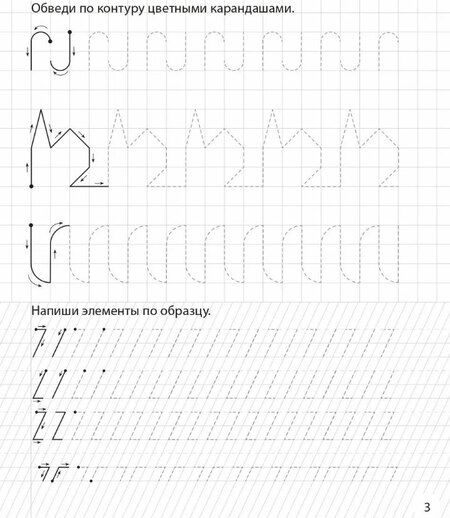 Обведи по контуру цветными карандашами.

Напиши элементы по образцу.

3